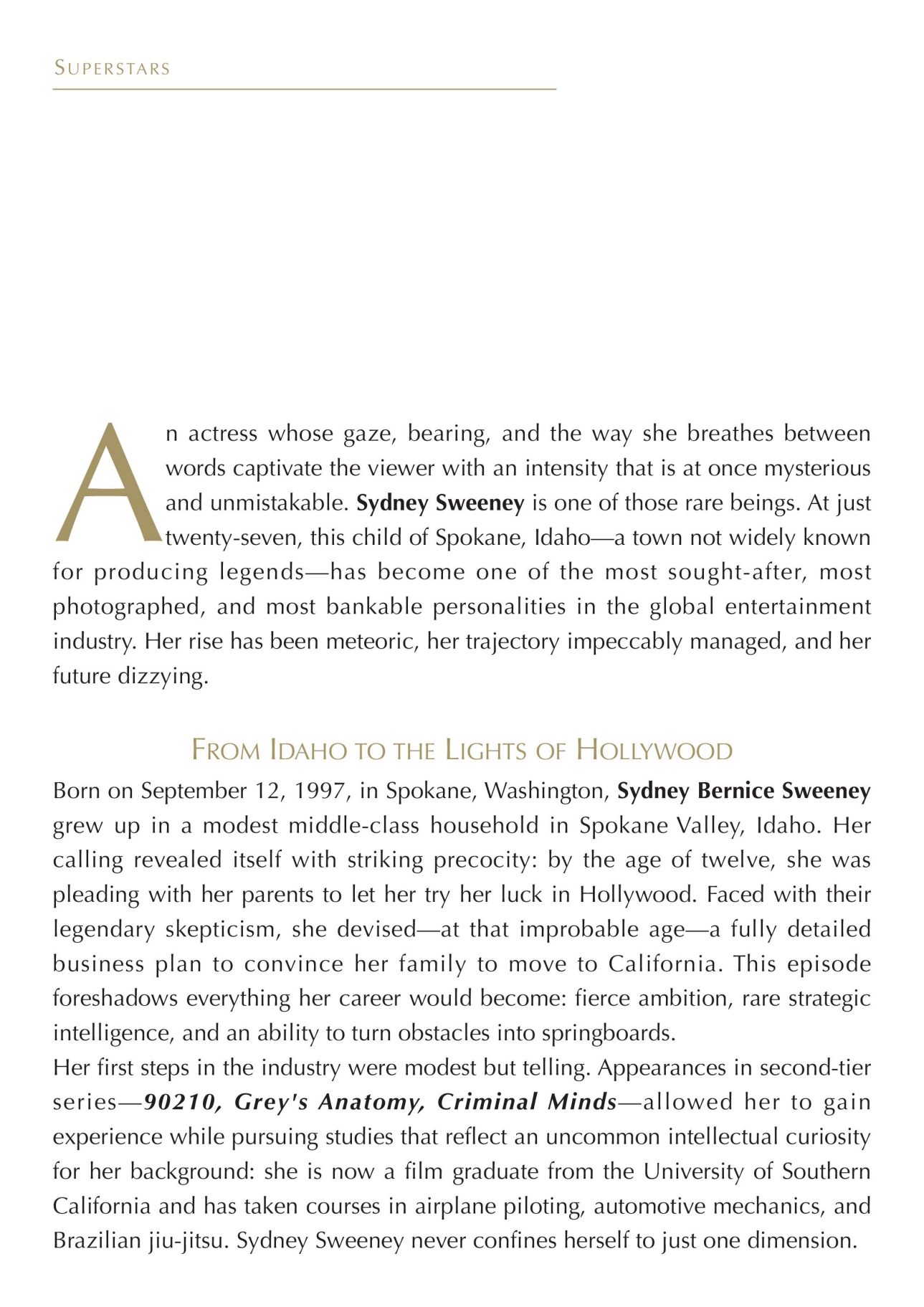 SUPERSTARS

An actress whose gaze, bearing, and the way she breathes between words captivate the viewer with an intensity that is at once mysterious and unmistakable. Sydney Sweeney is one of those rare beings. At just twenty-seven, this child of Spokane, Idaho—a town not widely known for producing legends—has become one of the most sought-after, most photographed, and most bankable personalities in the global entertainment industry. Her rise has been meteoric, her trajectory impeccably managed, and her future dizzying.

FROM IDAHO TO THE LIGHTS OF HOLLYWOOD

Born on September 12, 1997, in Spokane, Washington, Sydney Bernice Sweeney grew up in a modest middle-class household in Spokane Valley, Idaho. Her calling revealed itself with striking precocity: by the age of twelve, she was pleading with her parents to let her try her luck in Hollywood. Faced with their legendary skepticism, she devised—at that improbable age—a fully detailed business plan to convince her family to move to California. This episode foreshadows everything her career would become: fierce ambition, rare strategic intelligence, and an ability to turn obstacles into springboards.

Her first steps in the industry were modest but telling. Appearances in second-tier series—90210, Grey's Anatomy, Criminal Minds—allowed her to gain experience while pursuing studies that reflect an uncommon intellectual curiosity for her background: she is now a film graduate from the University of Southern California and has taken courses in airplane piloting, automotive mechanics, and Brazilian jiu-jitsu. Sydney Sweeney never confines herself to just one dimension.